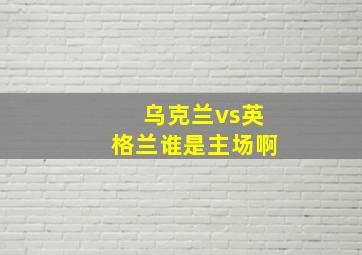 乌克兰vs英格兰谁是主场啊